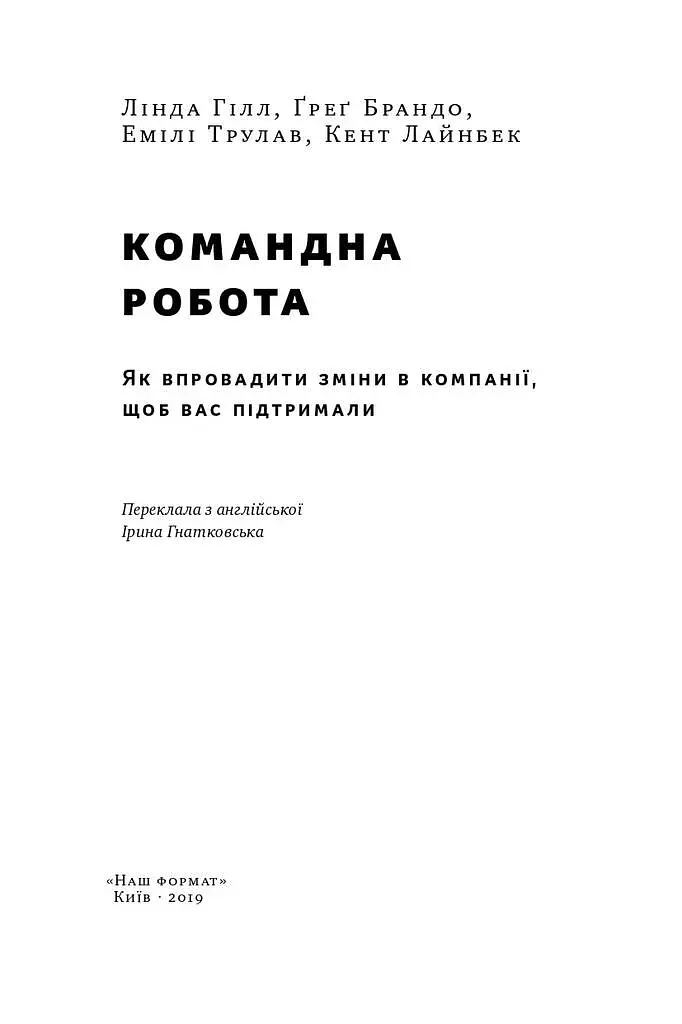 Лінда Гілл, Ґреґ Брандо,
Емілі Трулав, Кент Лайнбек

КОМАНДНА
РОБОТА

Як впровадити зміни в компанії,
щоб вас підтримали

Переклала з англійської
Ірина Гнатковська

«Наш формат»
Київ · 2019